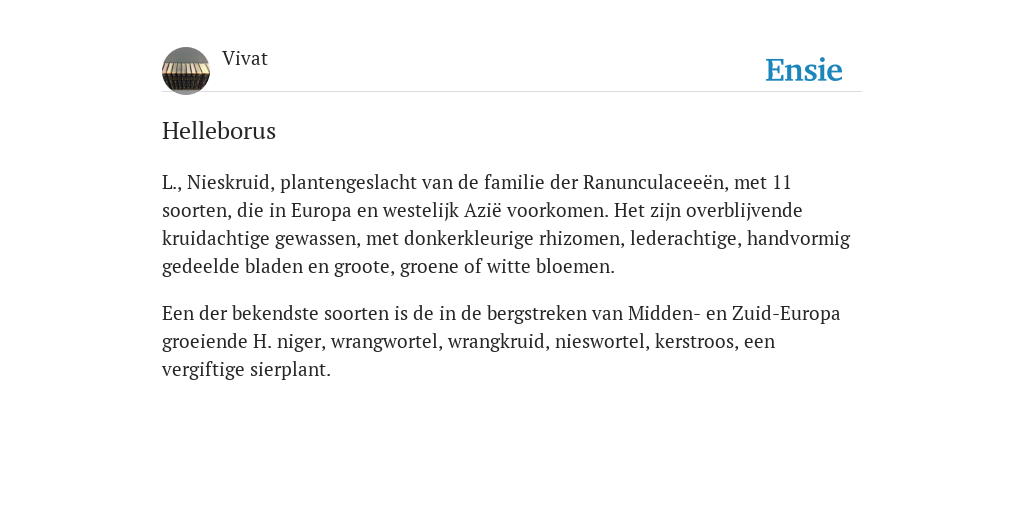 Vivat

Ensie

Helleborus

L., Nieskruid, plantengeslacht van de familie der Ranunculaceeën, met 11 soorten, die in Europa en westelijk Azië voorkomen. Het zijn overblijvende kruidachtige gewassen, met donkerkleurige rhizomen, lederachtige, handvormig gedeelde bladen en groote, groene of witte bloemen.

Een der bekendste soorten is de in de bergstreken van Midden- en Zuid-Europa groeiende H. niger, wrangwortel, wrangkruid, nieswortel, kerstroos, een vergiftige sierplant.